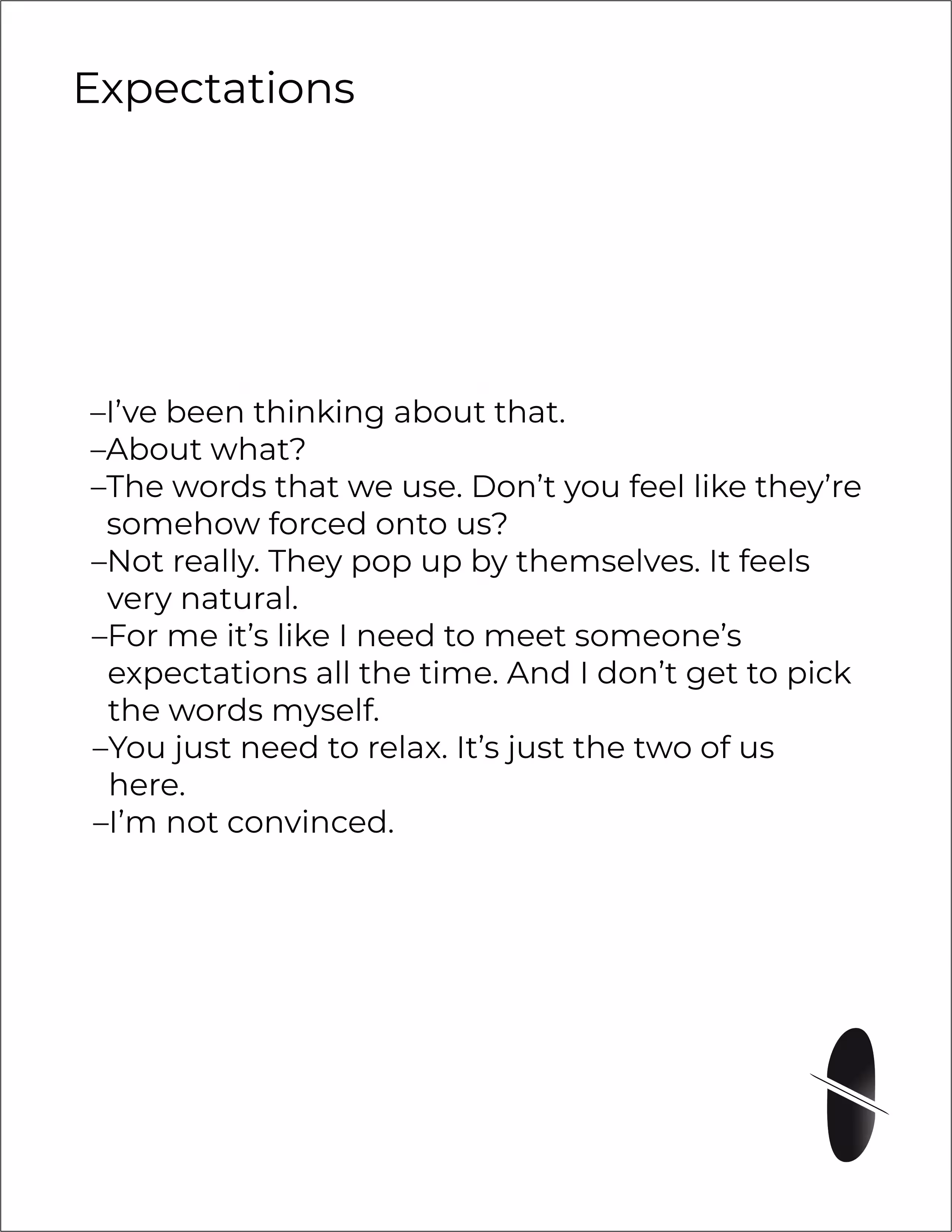 Expectations

–I've been thinking about that.
–About what?
–The words that we use. Don't you feel like they're somehow forced onto us?
–Not really. They pop up by themselves. It feels very natural.
–For me it's like I need to meet someone's expectations all the time. And I don't get to pick the words myself.
–You just need to relax. It's just the two of us here.
–I'm not convinced.